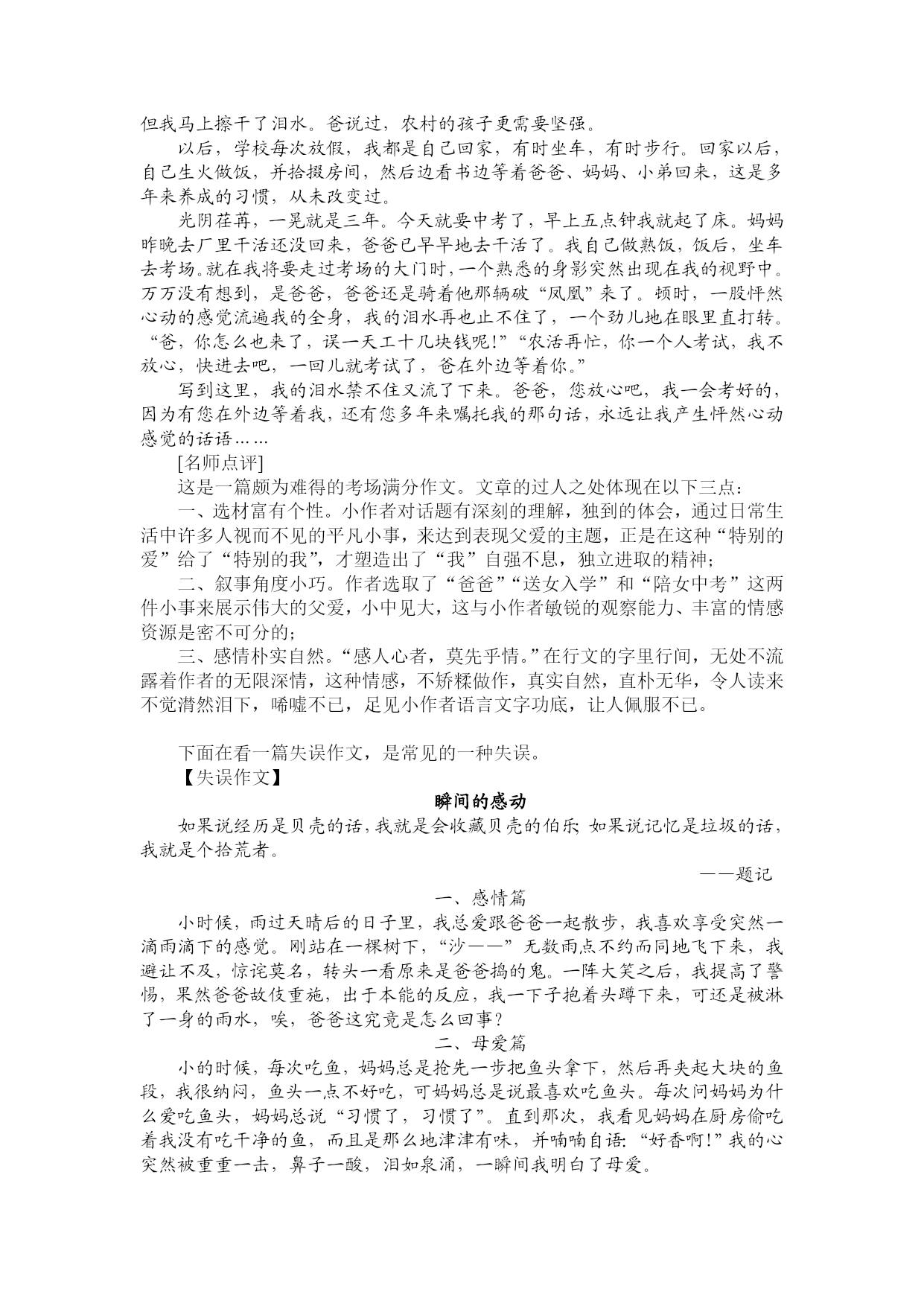 但我马上擦干了泪水。爸说过，农村的孩子更需要坚强。

以后，学校每次放假，我都是自己回家，有时坐车，有时步行。回家以后，自己生火做饭，并拾掇房间，然后边看书边等着爸爸、妈妈、小弟回来，这是多年来养成的习惯，从未改变过。

光阴荏苒，一晃就是三年。今天就要中考了，早上五点钟我就起了床。妈妈昨晚去厂里干活还没回来，爸爸已早早地去干活了。我自己做熟饭，饭后，坐车去考场。就在我将要走过考场的大门时，一个熟悉的身影突然出现在我的视野中。万万没有想到，是爸爸，爸爸还是骑着他那辆破“凤凰”来了。顿时，一股怦然心动的感觉流遍我的全身，我的泪水再也止不住了，一个劲儿地在眼里直打转。“爸，你怎么也来了，误一天工十几块钱呢!”“农活再忙，你一个人考试，我不放心，快进去吧，一回儿就考试了，爸在外边等着你。”

写到这里，我的泪水禁不住又流了下来。爸爸，您放心吧，我一会考好的，因为有您在外边等着我，还有您多年来嘱托我的那句话，永远让我产生怦然心动感觉的话语……

[名师点评]

这是一篇颇为难得的考场满分作文。文章的过人之处体现在以下三点：

一、选材富有个性。小作者对话题有深刻的理解，独到的体会，通过日常生活中许多人视而不见的平凡小事，来达到表现父爱的主题，正是在这种“特别的爱”给了“特别的我”，才塑造出了“我”自强不息，独立进取的精神；

二、叙事角度小巧。作者选取了“爸爸”“送女入学”和“陪女中考”这两件小事来展示伟大的父爱，小中见大，这与小作者敏锐的观察能力、丰富的情感资源是密不可分的；

三、感情朴实自然。“感人心者，莫先乎情。”在行文的字里行间，无处不流露着作者的无限深情，这种情感，不矫糅做作，真实自然，直朴无华，令人读来不觉潸然泪下，唏嘘不已，足见小作者语言文字功底，让人佩服不已。

下面在看一篇失误作文，是常见的一种失误。

【失误作文】

瞬间的感动

如果说经历是贝壳的话，我就是会收藏贝壳的伯乐；如果说记忆是垃圾的话，我就是个拾荒者。

——题记

一、感情篇

小时候，雨过天晴后的日子里，我总爱跟爸爸一起散步，我喜欢享受突然一滴雨滴下的感觉。刚站在一棵树下，“沙——”无数雨点不约而同地飞下来，我避让不及，惊诧莫名，转头一看原来是爸爸捣的鬼。一阵大笑之后，我提高了警惕，果然爸爸故伎重施，出于本能的反应，我一下子抱着头蹲下来，可还是被淋了一身的雨水，唉，爸爸这究竟是怎么回事？

二、母爱篇

小的时候，每次吃鱼，妈妈总是抢先一步把鱼头拿下，然后再夹起大块的鱼段，我很纳闷，鱼头一点不好吃，可妈妈总是说最喜欢吃鱼头。每次问妈妈为什么爱吃鱼头，妈妈总说“习惯了，习惯了”。直到那次，我看见妈妈在厨房偷吃着我没有吃干净的鱼，而且是那么地津津有味，并喃喃自语：“好香啊!”我的心突然被重重一击，鼻子一酸，泪如泉涌，一瞬间我明白了母爱。